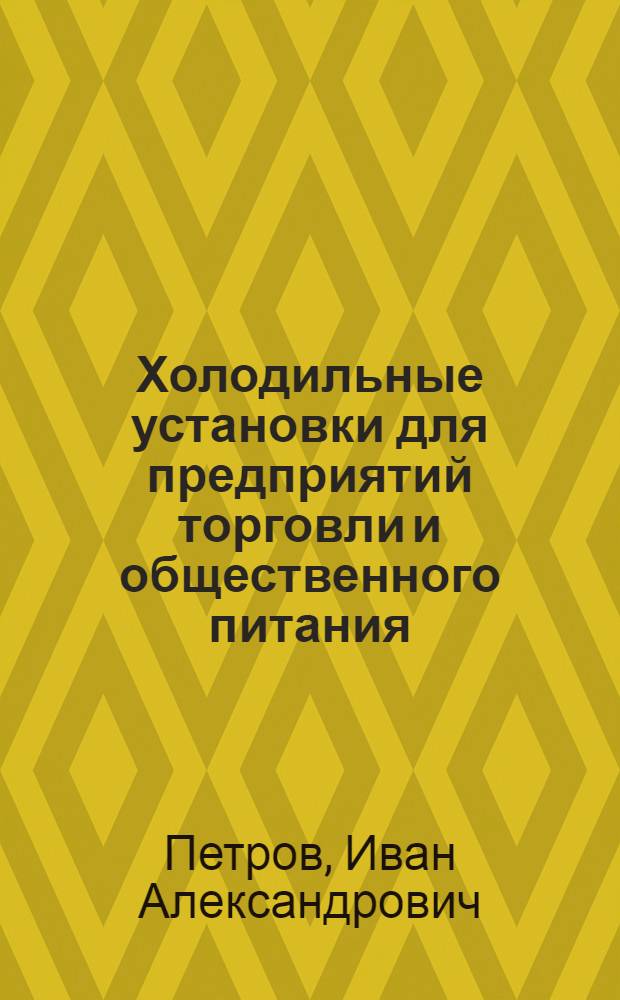 Холодильные установки для предприятий торговли и общественного питания

Петров, Иван Александрович